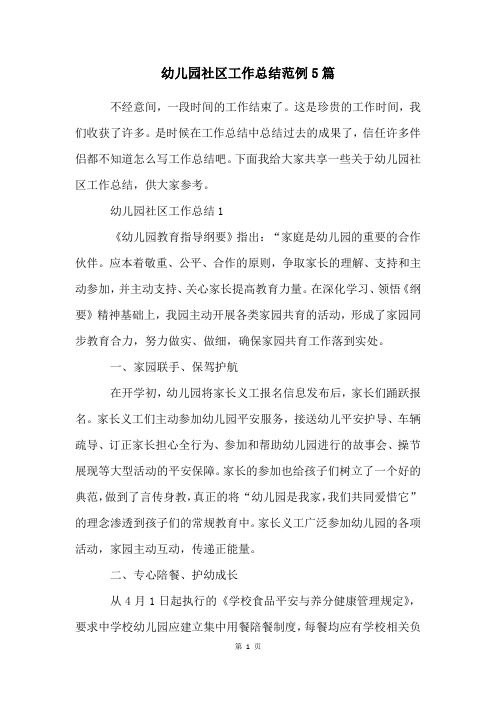 幼儿园社区工作总结范例5篇

不经意间，一段时间的工作结束了。这是珍贵的工作时间，我们收获了许多。是时候在工作总结中总结过去的成果了，信任许多伴侣都不知道怎么写工作总结吧。下面我给大家共享一些关于幼儿园社区工作总结，供大家参考。

幼儿园社区工作总结1

《幼儿园教育指导纲要》指出：“家庭是幼儿园的重要的合作伙伴。应本着敬重、公平、合作的原则，争取家长的理解、支持和主动参加，并主动支持、关心家长提高教育力量。在深化学习、领悟《纲要》精神基础上，我园主动开展各类家园共育的活动，形成了家园同步教育合力，努力做实、做细，确保家园共育工作落到实处。

一、家园联手、保驾护航

在开学初，幼儿园将家长义工报名信息发布后，家长们踊跃报名。家长义工们主动参加幼儿园平安服务，接送幼儿平安护导、车辆疏导、订正家长担心全行为、参加和帮助幼儿园进行的故事会、操节展现等大型活动的平安保障。家长的参加也给孩子们树立了一个好的典范，做到了言传身教，真正的将“幼儿园是我家，我们共同爱惜它”的理念渗透到孩子们的常规教育中。家长义工广泛参加幼儿园的各项活动，家园主动互动，传递正能量。

二、专心陪餐、护幼成长

从4月1日起执行的《学校食品平安与养分健康管理规定》，要求中学校幼儿园应建立集中用餐陪餐制度，每餐均应有学校相关负

第 1 页